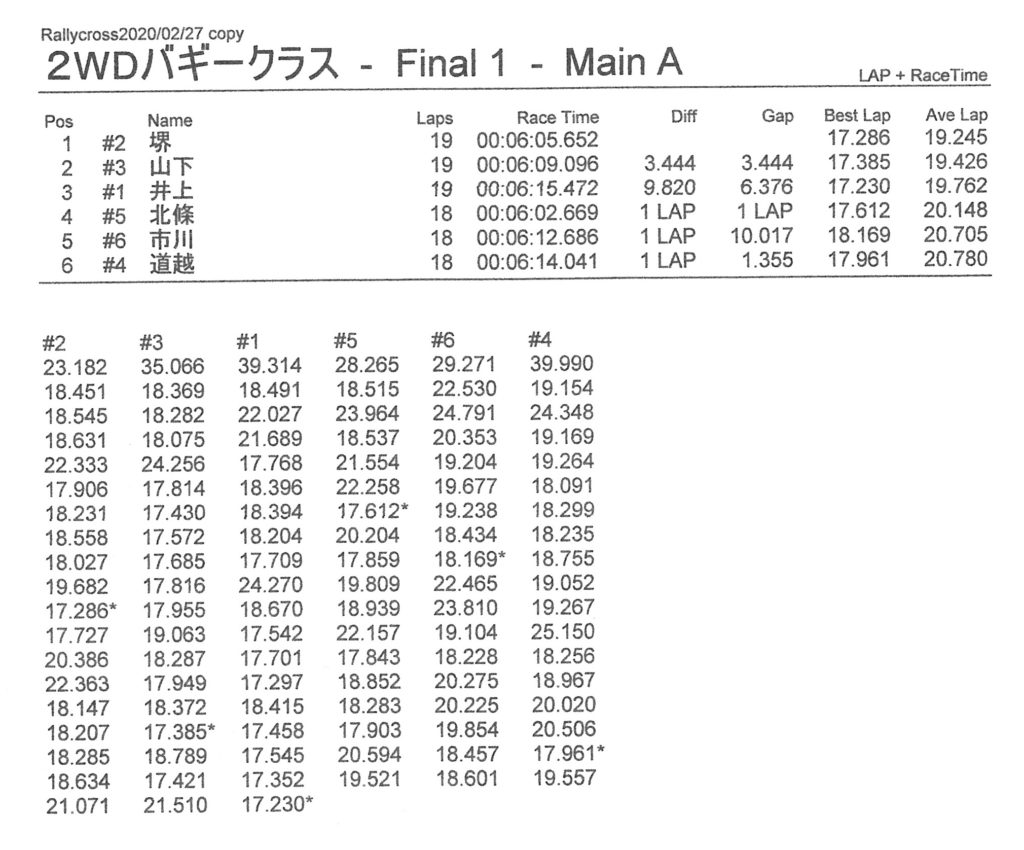 Rallycross2020/02/27 copy

2WDバギークラス - Final 1 - Main A

LAP + RaceTime

| Pos | | Name | Laps | Race Time | Diff | Gap | Best Lap | Ave Lap |
|---|---|---|---|---|---|---|---|---|
| 1 | #2 | 堺 | 19 | 00:06:05.652 | | | 17.286 | 19.245 |
| 2 | #3 | 山下 | 19 | 00:06:09.096 | 3.444 | 3.444 | 17.385 | 19.426 |
| 3 | #1 | 井上 | 19 | 00:06:15.472 | 9.820 | 6.376 | 17.230 | 19.762 |
| 4 | #5 | 北條 | 18 | 00:06:02.669 | 1 LAP | 1 LAP | 17.612 | 20.148 |
| 5 | #6 | 市川 | 18 | 00:06:12.686 | 1 LAP | 10.017 | 18.169 | 20.705 |
| 6 | #4 | 道越 | 18 | 00:06:14.041 | 1 LAP | 1.355 | 17.961 | 20.780 |

| #2 | #3 | #1 | #5 | #6 | #4 |
|---|---|---|---|---|---|
| 23.182 | 35.066 | 39.314 | 28.265 | 29.271 | 39.990 |
| 18.451 | 18.369 | 18.491 | 18.515 | 22.530 | 19.154 |
| 18.545 | 18.282 | 22.027 | 23.964 | 24.791 | 24.348 |
| 18.631 | 18.075 | 21.689 | 18.537 | 20.353 | 19.169 |
| 22.333 | 24.256 | 17.768 | 21.554 | 19.204 | 19.264 |
| 17.906 | 17.814 | 18.396 | 22.258 | 19.677 | 18.091 |
| 18.231 | 17.430 | 18.394 | 17.612* | 19.238 | 18.299 |
| 18.558 | 17.572 | 18.204 | 20.204 | 18.434 | 18.235 |
| 18.027 | 17.685 | 17.709 | 17.859 | 18.169* | 18.755 |
| 19.682 | 17.816 | 24.270 | 19.809 | 22.465 | 19.052 |
| 17.286* | 17.955 | 18.670 | 18.939 | 23.810 | 19.267 |
| 17.727 | 19.063 | 17.542 | 22.157 | 19.104 | 25.150 |
| 20.386 | 18.287 | 17.701 | 17.843 | 18.228 | 18.256 |
| 22.363 | 17.949 | 17.297 | 18.852 | 20.275 | 18.967 |
| 18.147 | 18.372 | 18.415 | 18.283 | 20.225 | 20.020 |
| 18.207 | 17.385* | 17.458 | 17.903 | 19.854 | 20.506 |
| 18.285 | 18.789 | 17.545 | 20.594 | 18.457 | 17.961* |
| 18.634 | 17.421 | 17.352 | 19.521 | 18.601 | 19.557 |
| 21.071 | 21.510 | 17.230* | | | |